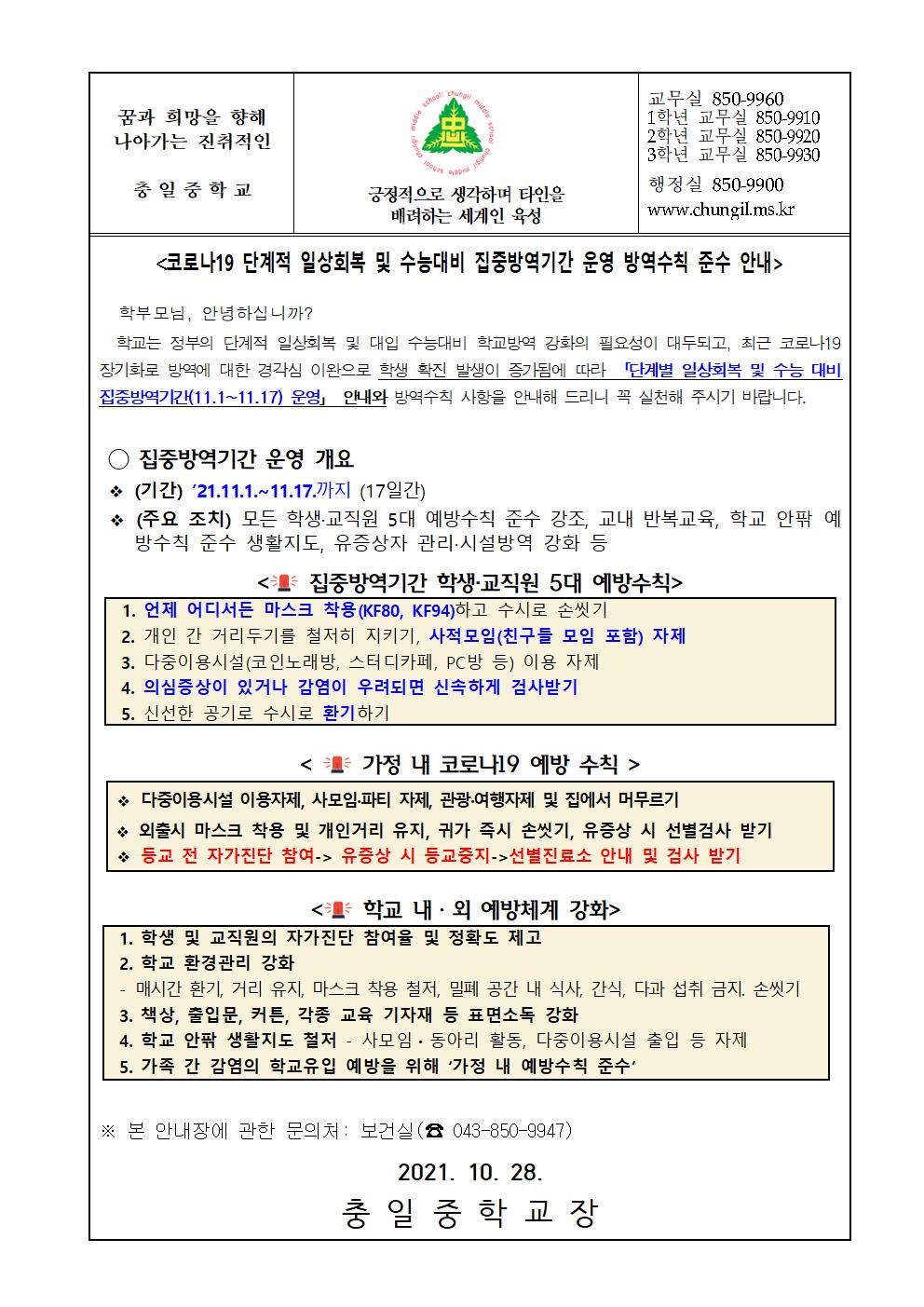 꿈과 희망을 향해
나아가는 진취적인

충 일 중 학 교

chungil middle school chungil middle school

긍정적으로 생각하며 타인을
배려하는 세계인 육성

교무실 850-9960
1학년 교무실 850-9910
2학년 교무실 850-9920
3학년 교무실 850-9930
행정실 850-9900
www.chungil.ms.kr

<코로나19 단계적 일상회복 및 수능대비 집중방역기간 운영 방역수칙 준수 안내>

학부모님, 안녕하십니까?

학교는 정부의 단계적 일상회복 및 대입 수능대비 학교방역 강화의 필요성이 대두되고, 최근 코로나19 장기화로 방역에 대한 경각심 이완으로 학생 확진 발생이 증가됨에 따라 「단계별 일상회복 및 수능 대비 집중방역기간(11.1~11.17) 운영」 안내와 방역수칙 사항을 안내해 드리니 꼭 실천해 주시기 바랍니다.

○ 집중방역기간 운영 개요

❖ (기간) '21.11.1.~11.17.까지 (17일간)

❖ (주요 조치) 모든 학생·교직원 5대 예방수칙 준수 강조, 교내 반복교육, 학교 안팎 예방수칙 준수 생활지도, 유증상자 관리·시설방역 강화 등

< 집중방역기간 학생·교직원 5대 예방수칙>

1. 언제 어디서든 마스크 착용(KF80, KF94)하고 수시로 손씻기
2. 개인 간 거리두기를 철저히 지키기, 사적모임(친구들 모임 포함) 자제
3. 다중이용시설(코인노래방, 스터디카페, PC방 등) 이용 자제
4. 의심증상이 있거나 감염이 우려되면 신속하게 검사받기
5. 신선한 공기로 수시로 환기하기

< 가정 내 코로나19 예방 수칙 >

❖ 다중이용시설 이용자제, 사모임·파티 자제, 관광·여행자제 및 집에서 머무르기
❖ 외출시 마스크 착용 및 개인거리 유지, 귀가 즉시 손씻기, 유증상 시 선별검사 받기
❖ 등교 전 자가진단 참여-> 유증상 시 등교중지->선별진료소 안내 및 검사 받기

< 학교 내 · 외 예방체계 강화>

1. 학생 및 교직원의 자가진단 참여율 및 정확도 제고
2. 학교 환경관리 강화
- 매시간 환기, 거리 유지, 마스크 착용 철저, 밀폐 공간 내 식사, 간식, 다과 섭취 금지. 손씻기
3. 책상, 출입문, 커튼, 각종 교육 기자재 등 표면소독 강화
4. 학교 안팎 생활지도 철저 - 사모임 · 동아리 활동, 다중이용시설 출입 등 자제
5. 가족 간 감염의 학교유입 예방을 위해 '가정 내 예방수칙 준수'

※ 본 안내장에 관한 문의처: 보건실(☎ 043-850-9947)

2021. 10. 28.

충 일 중 학 교 장